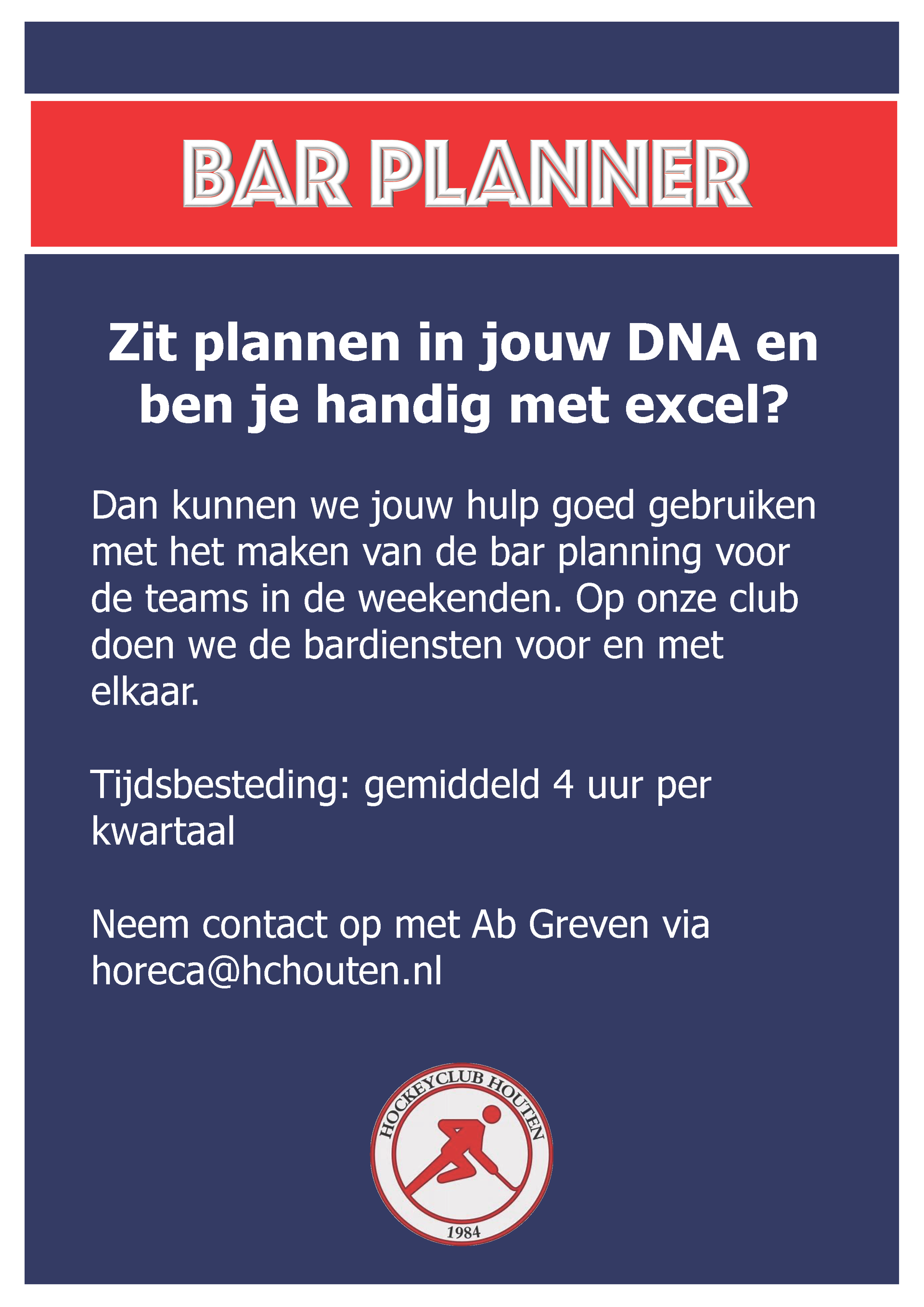 BAR PLANNER

Zit plannen in jouw DNA en ben je handig met excel?

Dan kunnen we jouw hulp goed gebruiken met het maken van de bar planning voor de teams in de weekenden. Op onze club doen we de bardiensten voor en met elkaar.

Tijdsbesteding: gemiddeld 4 uur per kwartaal

Neem contact op met Ab Greven via horeca@hchouten.nl

HOCKEYCLUB HOUTEN
1984